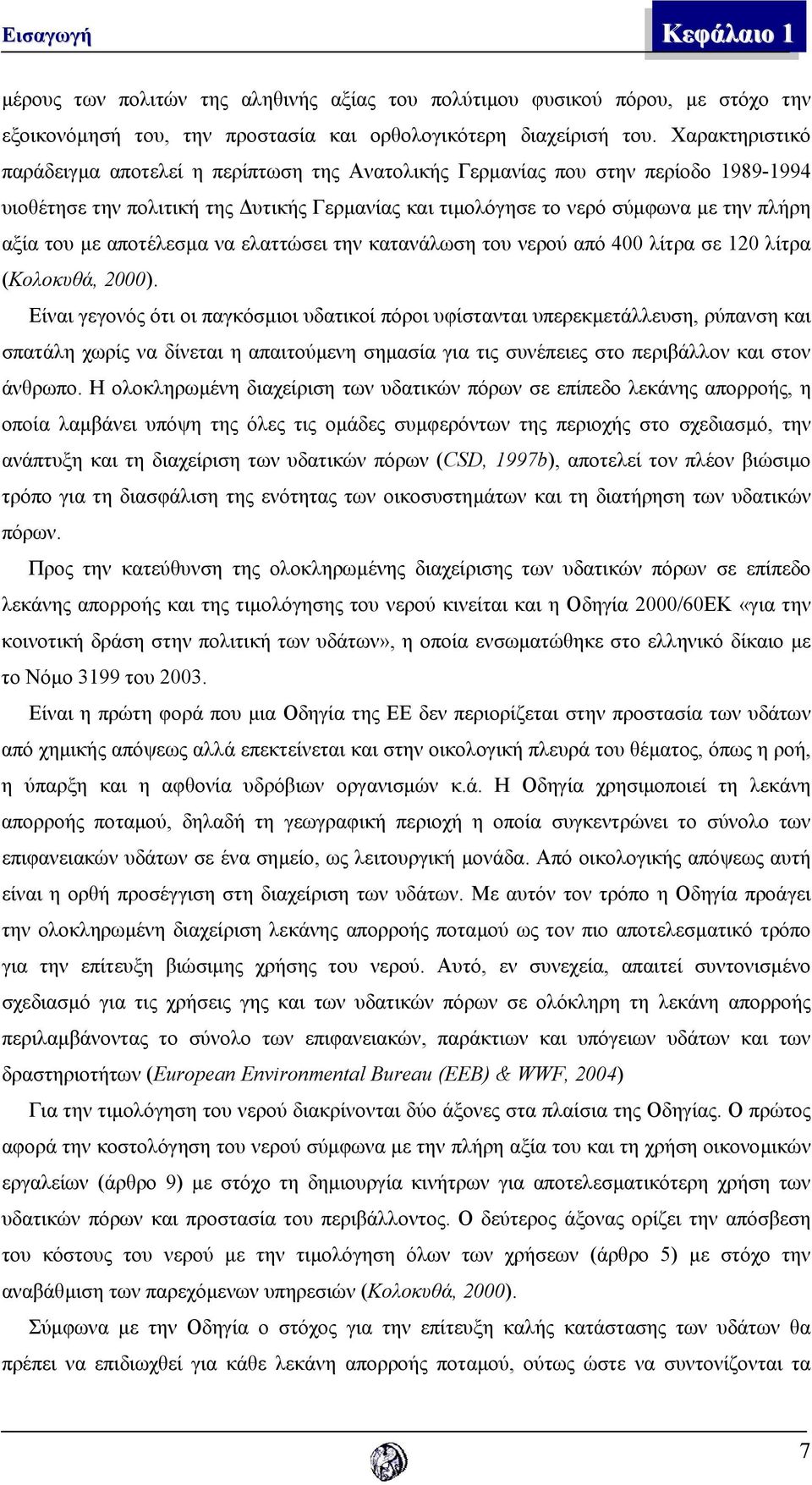 Εισαγωγή

Κεφάλαιο 1

μέρους των πολιτών της αληθινής αξίας του πολύτιμου φυσικού πόρου, με στόχο την εξοικονόμησή του, την προστασία και ορθολογικότερη διαχείρισή του. Χαρακτηριστικό παράδειγμα αποτελεί η περίπτωση της Ανατολικής Γερμανίας που στην περίοδο 1989-1994 υιοθέτησε την πολιτική της Δυτικής Γερμανίας και τιμολόγησε το νερό σύμφωνα με την πλήρη αξία του με αποτέλεσμα να ελαττώσει την κατανάλωση του νερού από 400 λίτρα σε 120 λίτρα (Κολοκυθά, 2000).

Είναι γεγονός ότι οι παγκόσμιοι υδατικοί πόροι υφίστανται υπερεκμετάλλευση, ρύπανση και σπατάλη χωρίς να δίνεται η απαιτούμενη σημασία για τις συνέπειες στο περιβάλλον και στον άνθρωπο. Η ολοκληρωμένη διαχείριση των υδατικών πόρων σε επίπεδο λεκάνης απορροής, η οποία λαμβάνει υπόψη της όλες τις ομάδες συμφερόντων της περιοχής στο σχεδιασμό, την ανάπτυξη και τη διαχείριση των υδατικών πόρων (CSD, 1997b), αποτελεί τον πλέον βιώσιμο τρόπο για τη διασφάλιση της ενότητας των οικοσυστημάτων και τη διατήρηση των υδατικών πόρων.

Προς την κατεύθυνση της ολοκληρωμένης διαχείρισης των υδατικών πόρων σε επίπεδο λεκάνης απορροής και της τιμολόγησης του νερού κινείται και η Οδηγία 2000/60ΕΚ «για την κοινοτική δράση στην πολιτική των υδάτων», η οποία ενσωματώθηκε στο ελληνικό δίκαιο με το Νόμο 3199 του 2003.

Είναι η πρώτη φορά που μια Οδηγία της ΕΕ δεν περιορίζεται στην προστασία των υδάτων από χημικής απόψεως αλλά επεκτείνεται και στην οικολογική πλευρά του θέματος, όπως η ροή, η ύπαρξη και η αφθονία υδρόβιων οργανισμών κ.ά. Η Οδηγία χρησιμοποιεί τη λεκάνη απορροής ποταμού, δηλαδή τη γεωγραφική περιοχή η οποία συγκεντρώνει το σύνολο των επιφανειακών υδάτων σε ένα σημείο, ως λειτουργική μονάδα. Από οικολογικής απόψεως αυτή είναι η ορθή προσέγγιση στη διαχείριση των υδάτων. Με αυτόν τον τρόπο η Οδηγία προάγει την ολοκληρωμένη διαχείριση λεκάνης απορροής ποταμού ως τον πιο αποτελεσματικό τρόπο για την επίτευξη βιώσιμης χρήσης του νερού. Αυτό, εν συνεχεία, απαιτεί συντονισμένο σχεδιασμό για τις χρήσεις γης και των υδατικών πόρων σε ολόκληρη τη λεκάνη απορροής περιλαμβάνοντας το σύνολο των επιφανειακών, παράκτιων και υπόγειων υδάτων και των δραστηριοτήτων (European Environmental Bureau (EEB) & WWF, 2004)

Για την τιμολόγηση του νερού διακρίνονται δύο άξονες στα πλαίσια της Οδηγίας. Ο πρώτος αφορά την κοστολόγηση του νερού σύμφωνα με την πλήρη αξία του και τη χρήση οικονομικών εργαλείων (άρθρο 9) με στόχο τη δημιουργία κινήτρων για αποτελεσματικότερη χρήση των υδατικών πόρων και προστασία του περιβάλλοντος. Ο δεύτερος άξονας ορίζει την απόσβεση του κόστους του νερού με την τιμολόγηση όλων των χρήσεων (άρθρο 5) με στόχο την αναβάθμιση των παρεχόμενων υπηρεσιών (Κολοκυθά, 2000).

Σύμφωνα με την Οδηγία ο στόχος για την επίτευξη καλής κατάστασης των υδάτων θα πρέπει να επιδιωχθεί για κάθε λεκάνη απορροής ποταμού, ούτως ώστε να συντονίζονται τα

7